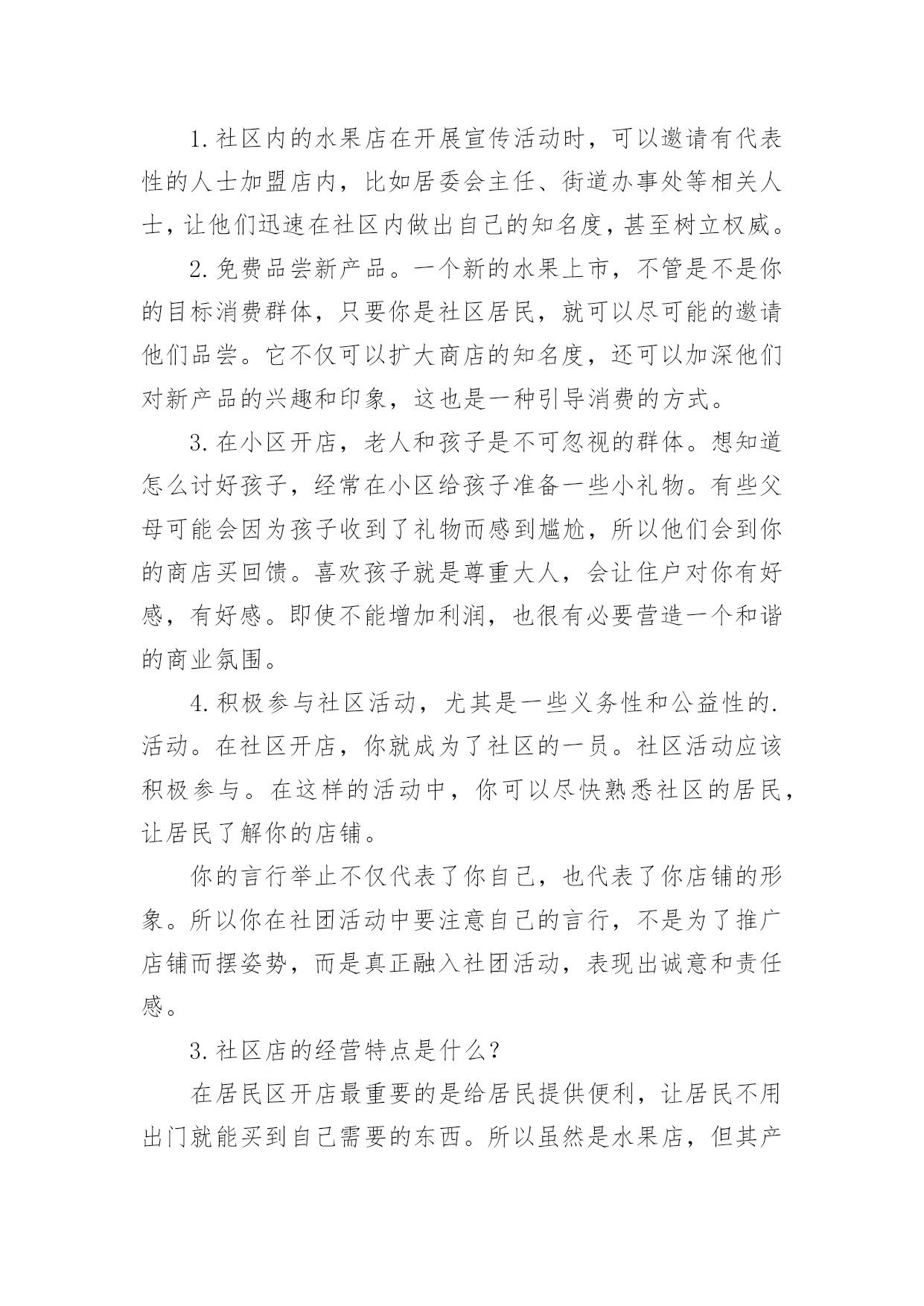 1.社区内的水果店在开展宣传活动时，可以邀请有代表性的人士加盟店内，比如居委会主任、街道办事处等相关人士，让他们迅速在社区内做出自己的知名度，甚至树立权威。

2.免费品尝新产品。一个新的水果上市，不管是不是你的目标消费群体，只要你是社区居民，就可以尽可能的邀请他们品尝。它不仅可以扩大商店的知名度，还可以加深他们对新产品的兴趣和印象，这也是一种引导消费的方式。

3.在小区开店，老人和孩子是不可忽视的群体。想知道怎么讨好孩子，经常在小区给孩子准备一些小礼物。有些父母可能会因为孩子收到了礼物而感到尴尬，所以他们会到你的商店买回馈。喜欢孩子就是尊重大人，会让住户对你有好感，有好感。即使不能增加利润，也很有必要营造一个和谐的商业氛围。

4.积极参与社区活动，尤其是一些义务性和公益性的.活动。在社区开店，你就成为了社区的一员。社区活动应该积极参与。在这样的活动中，你可以尽快熟悉社区的居民，让居民了解你的店铺。

你的言行举止不仅代表了你自己，也代表了你店铺的形象。所以你在社团活动中要注意自己的言行，不是为了推广店铺而摆姿势，而是真正融入社团活动，表现出诚意和责任感。

3.社区店的经营特点是什么？

在居民区开店最重要的是给居民提供便利，让居民不用出门就能买到自己需要的东西。所以虽然是水果店，但其产